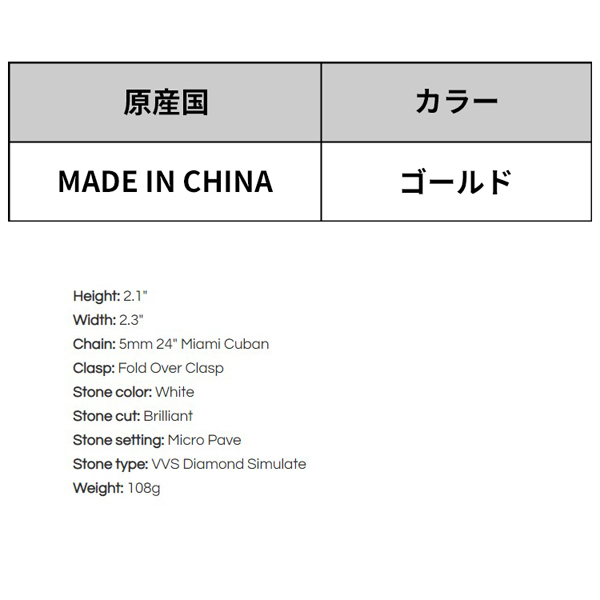 | 原産国 | カラー |
|---|---|
| MADE IN CHINA | ゴールド |

Height: 2.1"
Width: 2.3"
Chain: 5mm 24" Miami Cuban
Clasp: Fold Over Clasp
Stone color: White
Stone cut: Brilliant
Stone setting: Micro Pave
Stone type: VVS Diamond Simulate
Weight: 108g